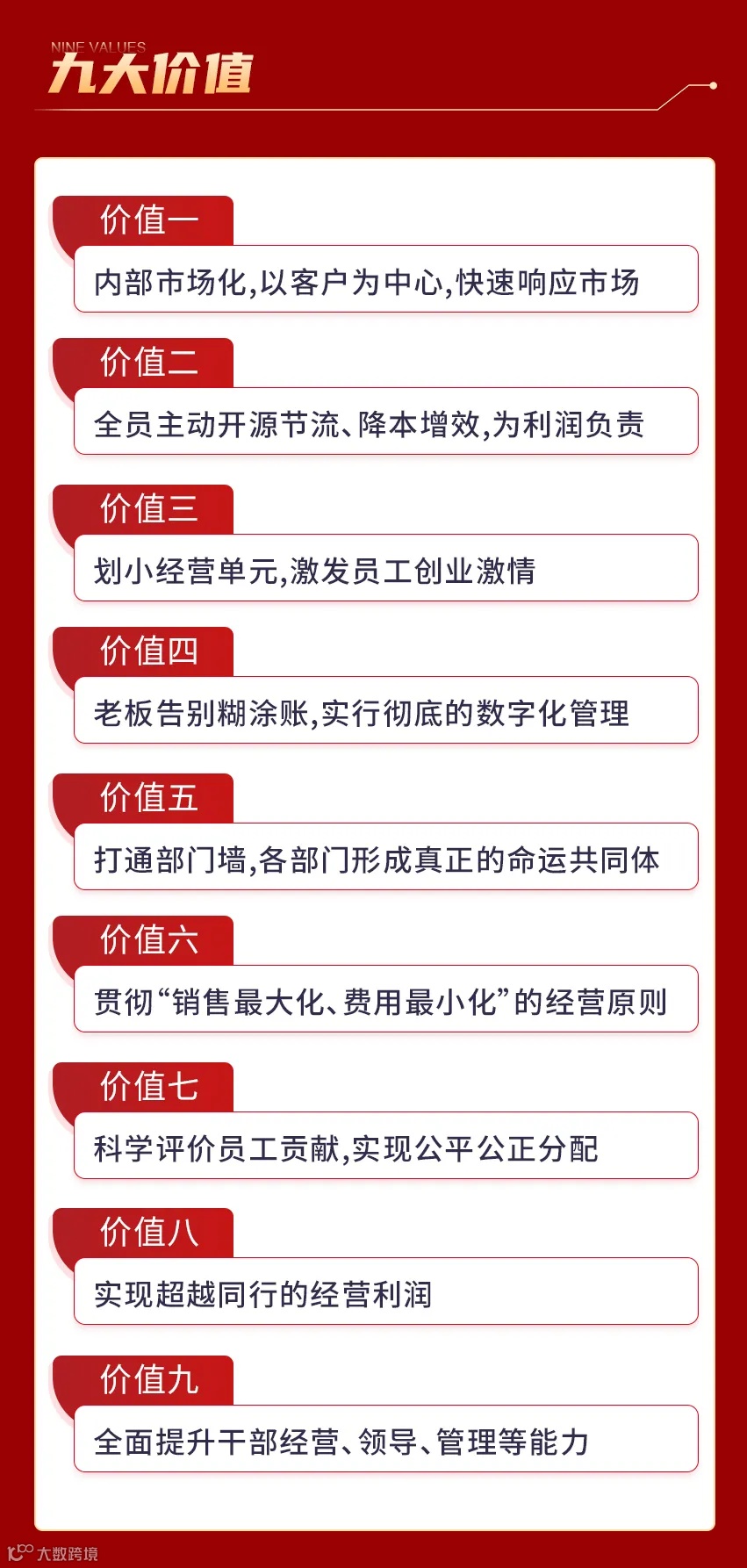 NINE VALUES
九大价值

价值一
内部市场化,以客户为中心,快速响应市场

价值二
全员主动开源节流、降本增效,为利润负责

价值三
划小经营单元,激发员工创业激情

价值四
老板告别糊涂账,实行彻底的数字化管理

价值五
打通部门墙,各部门形成真正的命运共同体

价值六
贯彻“销售最大化、费用最小化”的经营原则

价值七
科学评价员工贡献,实现公平公正分配

价值八
实现超越同行的经营利润

价值九
全面提升干部经营、领导、管理等能力

大数跨境